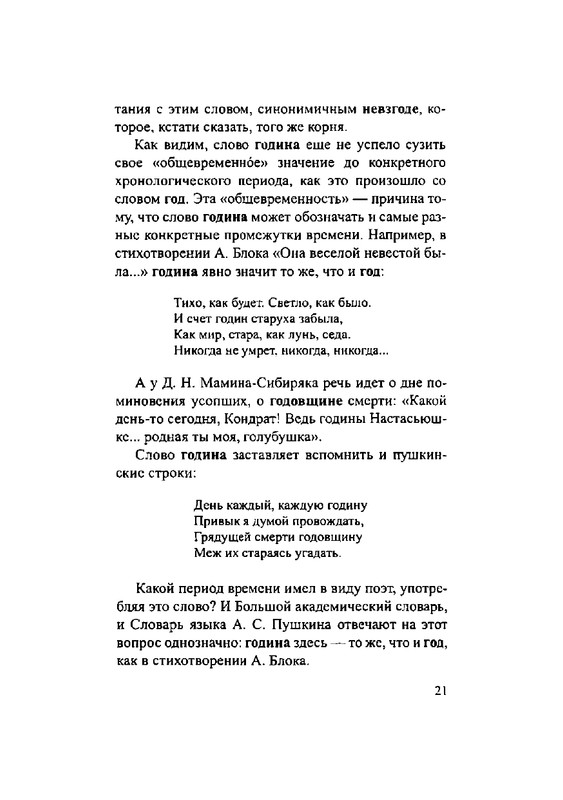 тания с этим словом, синонимичным невзгоде, которое, кстати сказать, того же корня.

Как видим, слово година еще не успело сузить свое «общевременно́е» значение до конкретного хронологического периода, как это произошло со словом год. Эта «общевременность» — причина тому, что слово година может обозначать и самые разные конкретные промежутки времени. Например, в стихотворении А. Блока «Она веселой невестой была...» година явно значит то же, что и год:

Тихо, как будет. Светло, как было.
И счет годин старуха забыла,
Как мир, стара, как лунь, седа.
Никогда не умрет, никогда, никогда...

А у Д. Н. Мамина-Сибиряка речь идет о дне поминовения усопших, о годовщине смерти: «Какой день-то сегодня, Кондрат! Ведь годины Настасьюшке... родная ты моя, голубушка».

Слово година заставляет вспомнить и пушкинские строки:

День каждый, каждую годину
Привык я думой провождать,
Грядущей смерти годовщину
Меж их стараясь угадать.

Какой период времени имел в виду поэт, употребляя это слово? И Большой академический словарь, и Словарь языка А. С. Пушкина отвечают на этот вопрос однозначно: година здесь — то же, что и год, как в стихотворении А. Блока.

21